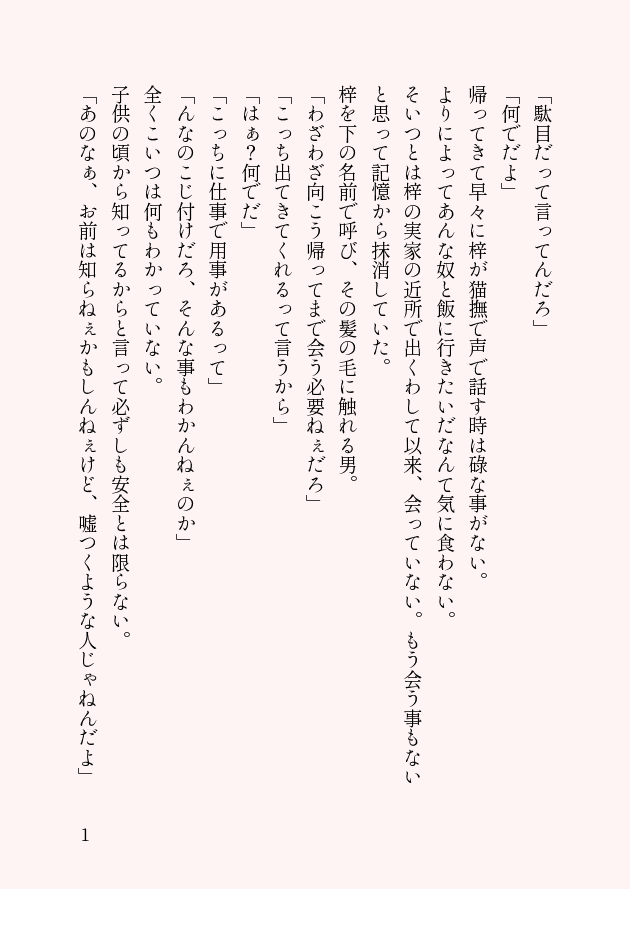 「駄目だって言ってんだろ」

「何でだよ」

帰ってきて早々に梓が猫撫で声で話す時は碌な事がない。

よりによってあんな奴と飯に行きたいだなんて気に食わない。

そいつとは梓の実家の近所で出くわして以来、会っていない。もう会う事もないと思って記憶から抹消していた。

梓を下の名前で呼び、その髪の毛に触れる男。

「わざわざ向こう帰ってまで会う必要ねぇだろ」

「こっち出てきてくれるって言うから」

「はぁ？何でだ」

「こっちに仕事で用事があるって」

「んなのこじ付けだろ、そんな事もわかんねぇのか」

全くこいつは何もわかっていない。

子供の頃から知ってるからと言って必ずしも安全とは限らない。

「あのなぁ、お前は知らねぇかもしんねぇけど、嘘つくような人じゃねんだよ」

1